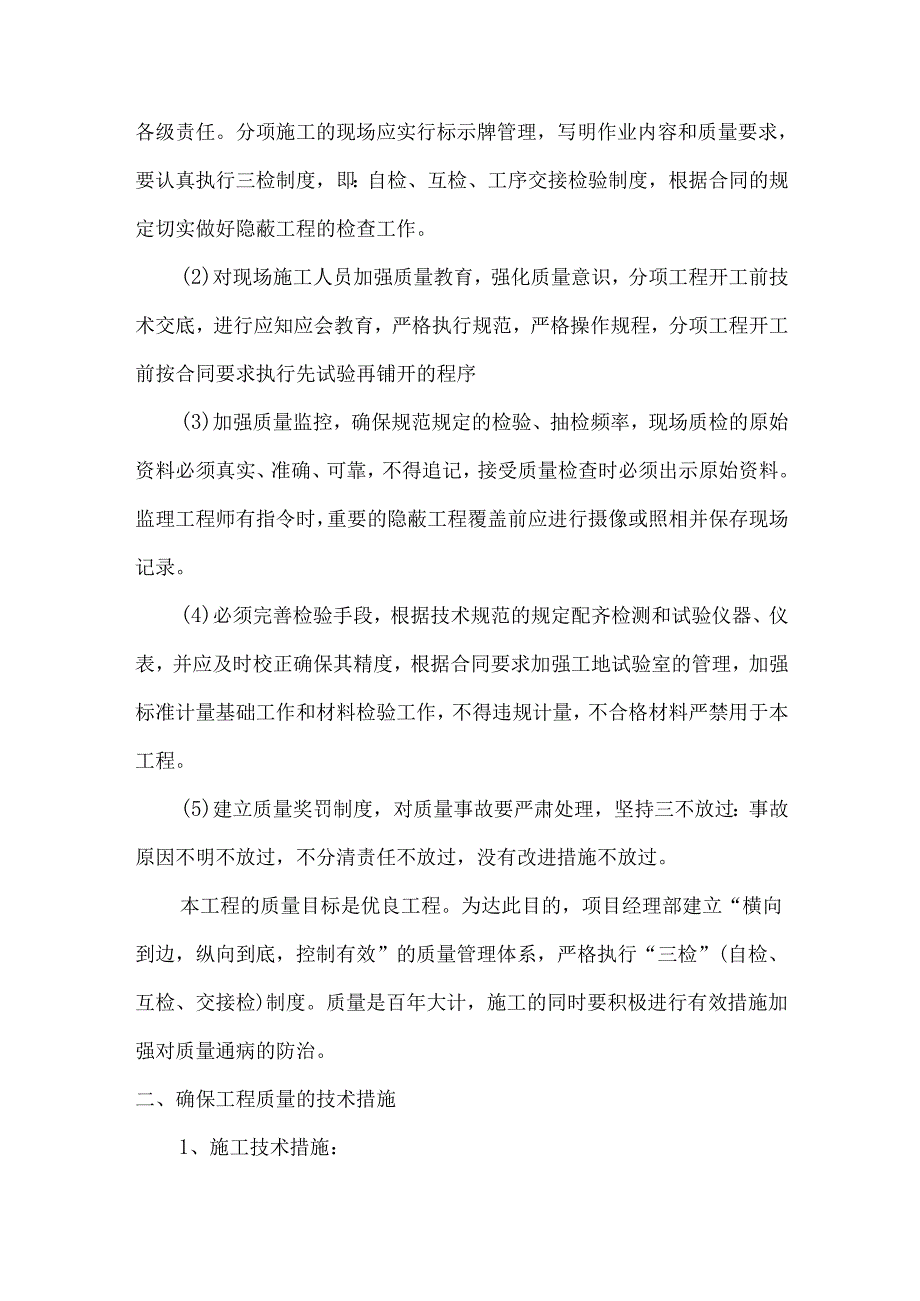 各级责任。分项施工的现场应实行标示牌管理，写明作业内容和质量要求，要认真执行三检制度，即：自检、互检、工序交接检验制度，根据合同的规定切实做好隐蔽工程的检查工作。

(2)对现场施工人员加强质量教育，强化质量意识，分项工程开工前技术交底，进行应知应会教育，严格执行规范，严格操作规程，分项工程开工前按合同要求执行先试验再铺开的程序

(3)加强质量监控，确保规范规定的检验、抽检频率，现场质检的原始资料必须真实、准确、可靠，不得追记，接受质量检查时必须出示原始资料。监理工程师有指令时，重要的隐蔽工程覆盖前应进行摄像或照相并保存现场记录。

(4)必须完善检验手段，根据技术规范的规定配齐检测和试验仪器、仪表，并应及时校正确保其精度，根据合同要求加强工地试验室的管理，加强标准计量基础工作和材料检验工作，不得违规计量，不合格材料严禁用于本工程。

(5)建立质量奖罚制度，对质量事故要严肃处理，坚持三不放过：事故原因不明不放过，不分清责任不放过，没有改进措施不放过。

本工程的质量目标是优良工程。为达此目的，项目经理部建立“横向到边，纵向到底，控制有效”的质量管理体系，严格执行“三检”(自检、互检、交接检)制度。质量是百年大计，施工的同时要积极进行有效措施加强对质量通病的防治。

二、确保工程质量的技术措施

1、施工技术措施：